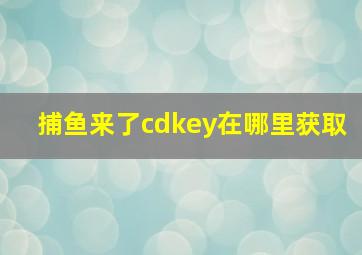 捕鱼来了cdkey在哪里获取